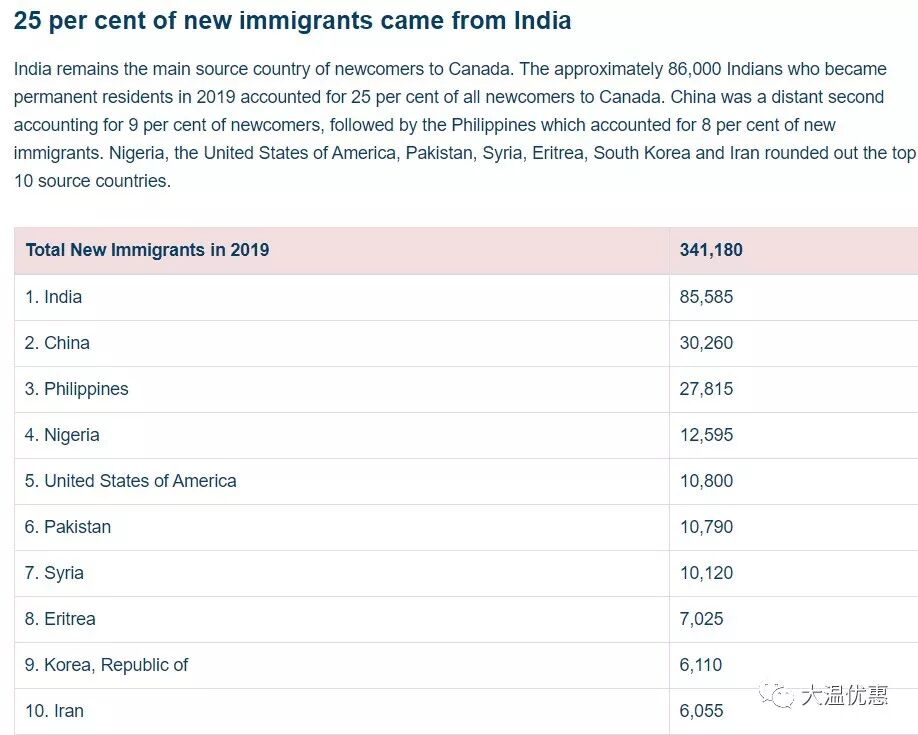 25 per cent of new immigrants came from India

India remains the main source country of newcomers to Canada. The approximately 86,000 Indians who became permanent residents in 2019 accounted for 25 per cent of all newcomers to Canada. China was a distant second accounting for 9 per cent of newcomers, followed by the Philippines which accounted for 8 per cent of new immigrants. Nigeria, the United States of America, Pakistan, Syria, Eritrea, South Korea and Iran rounded out the top 10 source countries.

| Total New Immigrants in 2019 | 341,180 |
|---|---|
| 1. India | 85,585 |
| 2. China | 30,260 |
| 3. Philippines | 27,815 |
| 4. Nigeria | 12,595 |
| 5. United States of America | 10,800 |
| 6. Pakistan | 10,790 |
| 7. Syria | 10,120 |
| 8. Eritrea | 7,025 |
| 9. Korea, Republic of | 6,110 |
| 10. Iran | 6,055 |

大温优惠